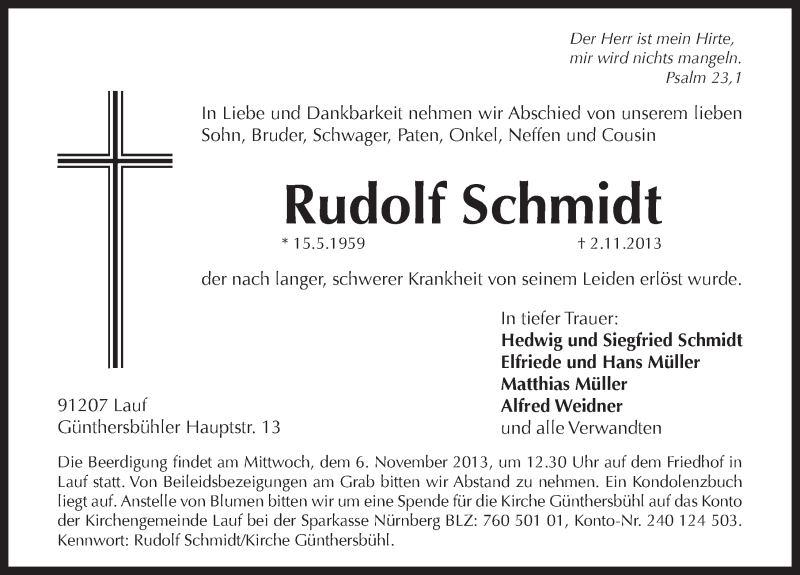 Der Herr ist mein Hirte,
mir wird nichts mangeln.
Psalm 23,1

In Liebe und Dankbarkeit nehmen wir Abschied von unserem lieben Sohn, Bruder, Schwager, Paten, Onkel, Neffen und Cousin

Rudolf Schmidt

* 15.5.1959 † 2.11.2013

der nach langer, schwerer Krankheit von seinem Leiden erlöst wurde.

In tiefer Trauer:
Hedwig und Siegfried Schmidt
Elfriede und Hans Müller
Matthias Müller
Alfred Weidner
und alle Verwandten

91207 Lauf
Günthersbühler Hauptstr. 13

Die Beerdigung findet am Mittwoch, dem 6. November 2013, um 12.30 Uhr auf dem Friedhof in Lauf statt. Von Beileidsbezeigungen am Grab bitten wir Abstand zu nehmen. Ein Kondolenzbuch liegt auf. Anstelle von Blumen bitten wir um eine Spende für die Kirche Günthersbühl auf das Konto der Kirchengemeinde Lauf bei der Sparkasse Nürnberg BLZ: 760 501 01, Konto-Nr. 240 124 503. Kennwort: Rudolf Schmidt/Kirche Günthersbühl.